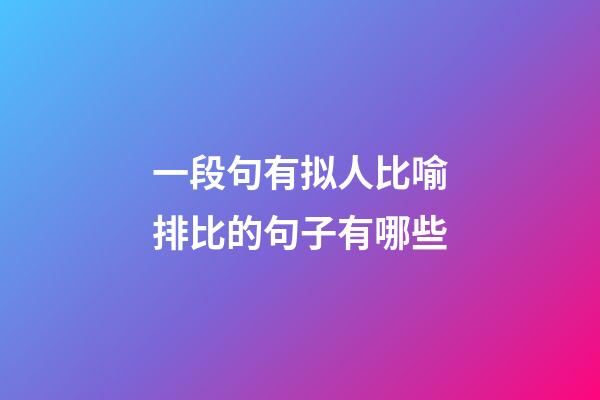 一段句有拟人比喻
排比的句子有哪些